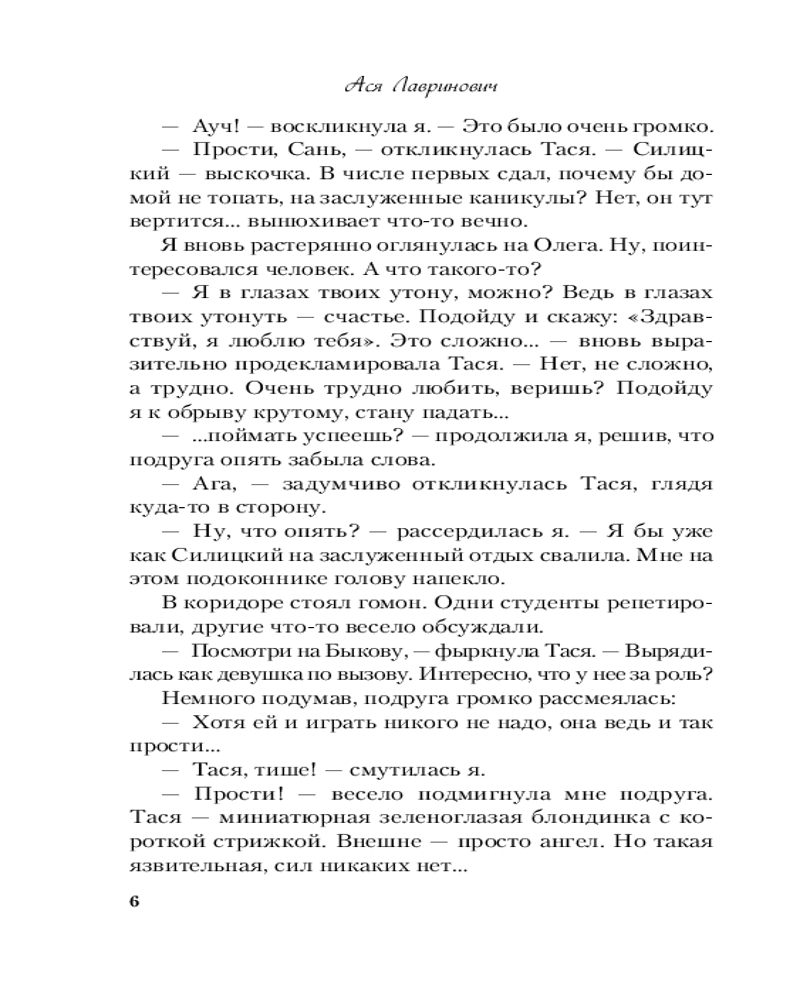 Ася Лавринович

— Ауч! — воскликнула я. — Это было очень громко.

— Прости, Сань, — откликнулась Тася. — Силицкий — выскочка. В числе первых сдал, почему бы домой не топать, на заслуженные каникулы? Нет, он тут вертится... вынюхивает что-то вечно.

Я вновь растерянно оглянулась на Олега. Ну, поинтересовался человек. А что такого-то?

— Я в глазах твоих утону, можно? Ведь в глазах твоих утонуть — счастье. Подойду и скажу: «Здравствуй, я люблю тебя». Это сложно... — вновь выразительно продекламировала Тася. — Нет, не сложно, а трудно. Очень трудно любить, веришь? Подойду я к обрыву крутому, стану падать...

— ...поймать успеешь? — продолжила я, решив, что подруга опять забыла слова.

— Ага, — задумчиво откликнулась Тася, глядя куда-то в сторону.

— Ну, что опять? — рассердилась я. — Я бы уже как Силицкий на заслуженный отдых свалила. Мне на этом подоконнике голову напекло.

В коридоре стоял гомон. Одни студенты репетировали, другие что-то весело обсуждали.

— Посмотри на Быкову, — фыркнула Тася. — Вырядилась как девушка по вызову. Интересно, что у нее за роль?

Немного подумав, подруга громко рассмеялась:

— Хотя ей и играть никого не надо, она ведь и так прости...

— Тася, тише! — смутилась я.

— Прости! — весело подмигнула мне подруга. Тася — миниатюрная зеленоглазая блондинка с короткой стрижкой. Внешне — просто ангел. Но такая язвительная, сил никаких нет...

6